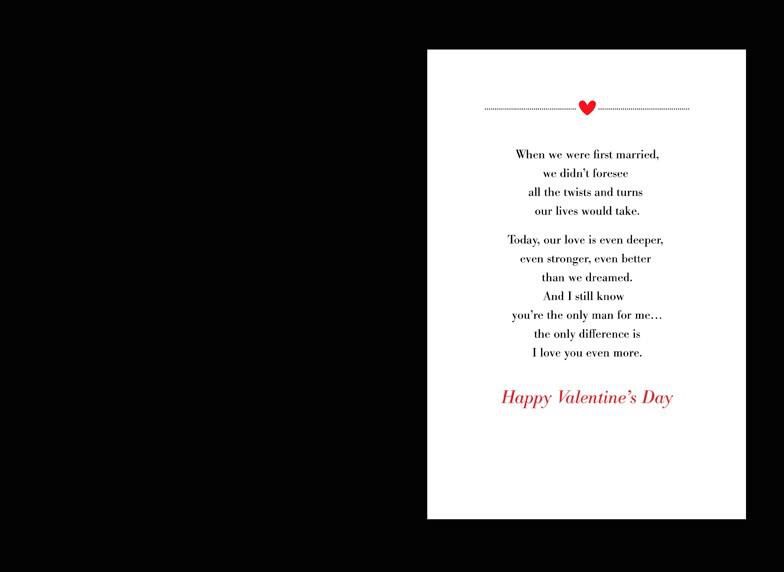 When we were first married,
we didn't foresee
all the twists and turns
our lives would take.

Today, our love is even deeper,
even stronger, even better
than we dreamed.
And I still know
you're the only man for me…
the only difference is
I love you even more.

Happy Valentine's Day